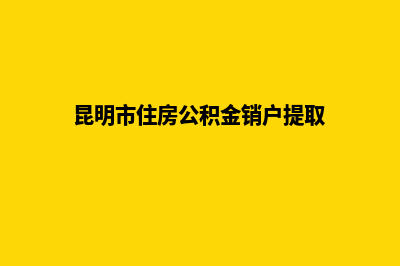 昆明市住房公积金销户提取